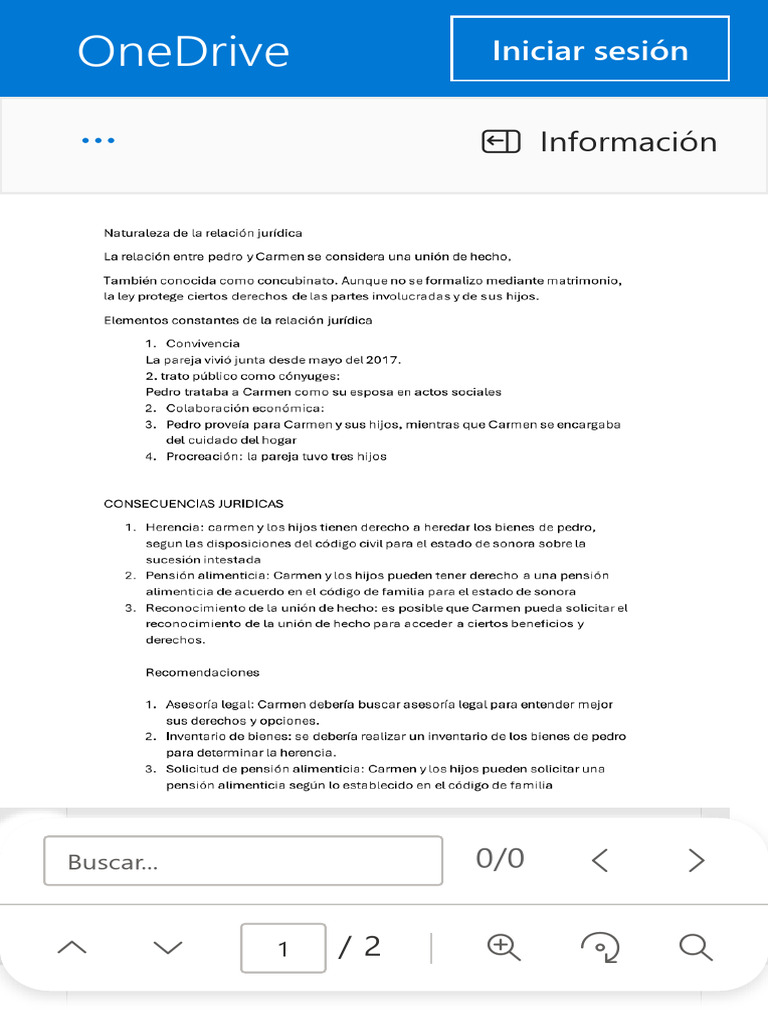 OneDrive

Iniciar sesión

...

Información

Naturaleza de la relación jurídica

La relación entre pedro y Carmen se considera una unión de hecho.

También conocida como concubinato. Aunque no se formalizo mediante matrimonio, la ley protege ciertos derechos de las partes involucradas y de sus hijos.

Elementos constantes de la relación jurídica

1. Convivencia
La pareja vivió junta desde mayo del 2017.
2. trato público como cónyuges:
Pedro trataba a Carmen como su esposa en actos sociales
2. Colaboración económica:
3. Pedro proveía para Carmen y sus hijos, mientras que Carmen se encargaba del cuidado del hogar
4. Procreación: la pareja tuvo tres hijos

CONSECUENCIAS JURIDICAS

1. Herencia: carmen y los hijos tienen derecho a heredar los bienes de pedro, segun las disposiciones del código civil para el estado de sonora sobre la sucesión intestada
2. Pensión alimenticia: Carmen y los hijos pueden tener derecho a una pensión alimenticia de acuerdo en el código de familia para el estado de sonora
3. Reconocimiento de la unión de hecho: es posible que Carmen pueda solicitar el reconocimiento de la unión de hecho para acceder a ciertos beneficios y derechos.

Recomendaciones

1. Asesoría legal: Carmen debería buscar asesoría legal para entender mejor sus derechos y opciones.
2. Inventario de bienes: se debería realizar un inventario de los bienes de pedro para determinar la herencia.
3. Solicitud de pensión alimenticia: Carmen y los hijos pueden solicitar una pensión alimenticia según lo establecido en el código de familia

Buscar...

0/0

1

/ 2